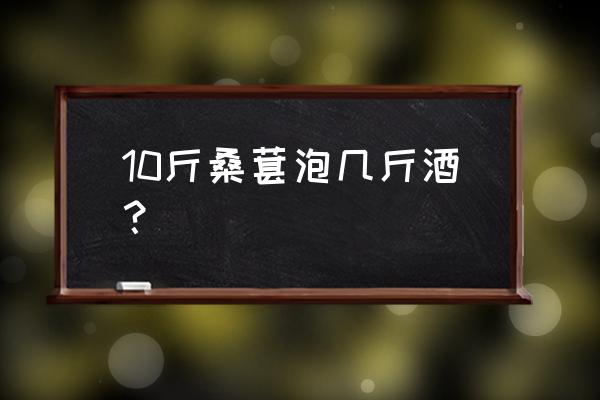 10斤桑葚泡几斤酒？